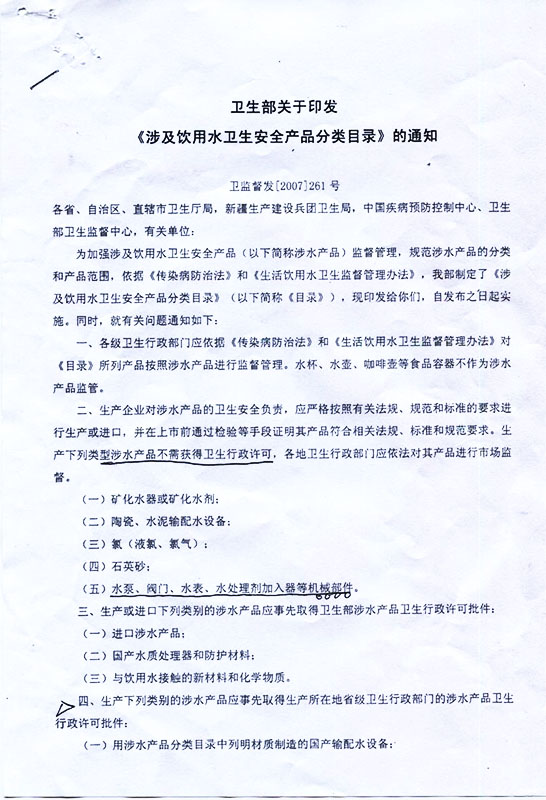 卫生部关于印发
《涉及饮用水卫生安全产品分类目录》的通知

卫监督发[2007]261号

各省、自治区、直辖市卫生厅局，新疆生产建设兵团卫生局，中国疾病预防控制中心、卫生部卫生监督中心，有关单位：

为加强涉及饮用水卫生安全产品（以下简称涉水产品）监督管理，规范涉水产品的分类和产品范围，依据《传染病防治法》和《生活饮用水卫生监督管理办法》，我部制定了《涉及饮用水卫生安全产品分类目录》（以下简称《目录》），现印发给你们，自发布之日起实施。同时，就有关问题通知如下：

一、各级卫生行政部门应依据《传染病防治法》和《生活饮用水卫生监督管理办法》对《目录》所列产品按照涉水产品进行监督管理。水杯、水壶、咖啡壶等食品容器不作为涉水产品监管。

二、生产企业对涉水产品的卫生安全负责，应严格按照有关法规、规范和标准的要求进行生产或进口，并在上市前通过检验等手段证明其产品符合相关法规、标准和规范要求。生产下列类型涉水产品不需获得卫生行政许可，各地卫生行政部门应依法对其产品进行市场监督。

（一）矿化水器或矿化水剂；

（二）陶瓷、水泥输配水设备；

（三）氯（液氯、氯气）；

（四）石英砂；

（五）水泵、阀门、水表、水处理剂加入器等机械部件。

三、生产或进口下列类别的涉水产品应事先取得卫生部涉水产品卫生行政许可批件：

（一）进口涉水产品；

（二）国产水质处理器和防护材料；

（三）与饮用水接触的新材料和化学物质。

四、生产下列类别的涉水产品应事先取得生产所在地省级卫生行政部门的涉水产品卫生行政许可批件：

（一）用涉水产品分类目录中列明材质制造的国产输配水设备；